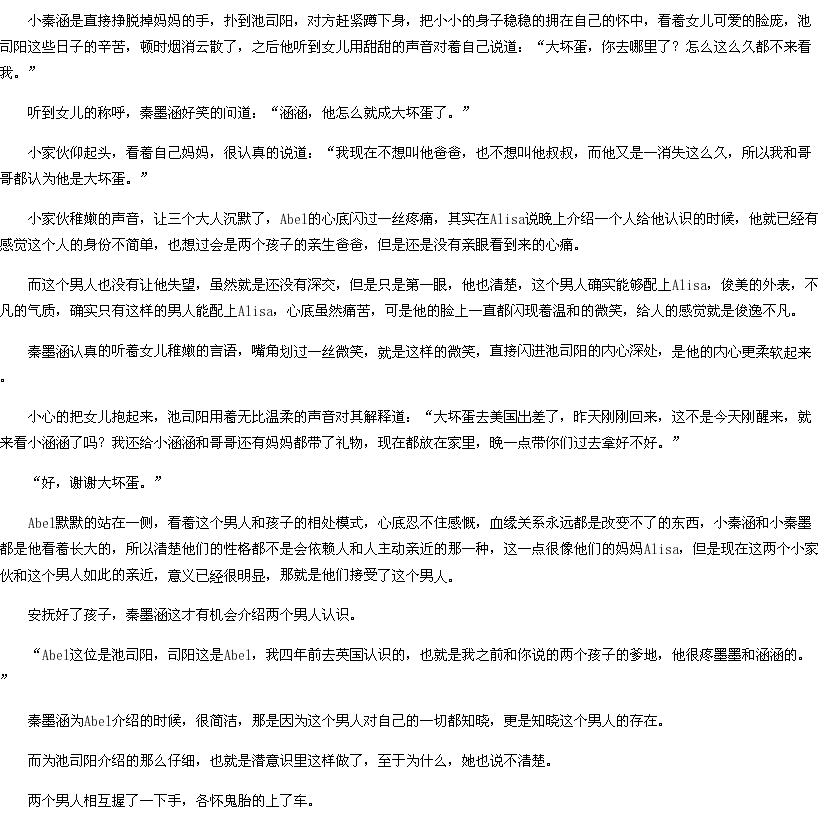 小秦涵是直接挣脱掉妈妈的手，扑到池司阳，对方赶紧蹲下身，把小小的身子稳稳的拥在自己的怀中，看着女儿可爱的脸庞，池司阳这些日子的辛苦，顿时烟消云散了，之后他听到女儿用甜甜的声音对着自己说道：“大坏蛋，你去哪里了？怎么这么久都不来看我。”

听到女儿的称呼，秦墨涵好笑的问道：“涵涵，他怎么就成大坏蛋了。”

小家伙仰起头，看着自己妈妈，很认真的说道：“我现在不想叫他爸爸，也不想叫他叔叔，而他又是一消失这么久，所以我和哥哥都认为他是大坏蛋。”

小家伙稚嫩的声音，让三个大人沉默了，Abel的心底闪过一丝疼痛，其实在Alisa说晚上介绍一个人给他认识的时候，他就已经有感觉这个人的身份不简单，也想过会是两个孩子的亲生爸爸，但是还是没有亲眼看到来的心痛。

而这个男人也没有让他失望，虽然就是还没有深交，但是只是第一眼，他也清楚，这个男人确实能够配上Alisa，俊美的外表，不凡的气质，确实只有这样的男人能配上Alisa，心底虽然痛苦，可是他的脸上一直都闪现着温和的微笑，给人的感觉就是俊逸不凡。

秦墨涵认真的听着女儿稚嫩的言语，嘴角划过一丝微笑，就是这样的微笑，直接闪进池司阳的内心深处，是他的内心更柔软起来。

小心的把女儿抱起来，池司阳用着无比温柔的声音对其解释道：“大坏蛋去美国出差了，昨天刚刚回来，这不是今天刚醒来，就来看小涵涵了吗？我还给小涵涵和哥哥还有妈妈都带了礼物，现在都放在家里，晚一点带你们过去拿好不好。”

“好，谢谢大坏蛋。”

Abel默默的站在一侧，看着这个男人和孩子的相处模式，心底忍不住感慨，血缘关系永远都是改变不了的东西，小秦涵和小秦墨都是他看着长大的，所以清楚他们的性格都不是会依赖人和人主动亲近的那一种，这一点很像他们的妈妈Alisa，但是现在这两个小家伙和这个男人如此的亲近，意义已经很明显，那就是他们接受了这个男人。

安抚好了孩子，秦墨涵这才有机会介绍两个男人认识。

“Abel这位是池司阳，司阳这是Abel，我四年前去英国认识的，也就是我之前和你说的两个孩子的爹地，他很疼墨墨和涵涵的。”

秦墨涵为Abel介绍的时候，很简洁，那是因为这个男人对自己的一切都知晓，更是知晓这个男人的存在。

而为池司阳介绍的那么仔细，也就是潜意识里这样做了，至于为什么，她也说不清楚。

两个男人相互握了一下手，各怀鬼胎的上了车。